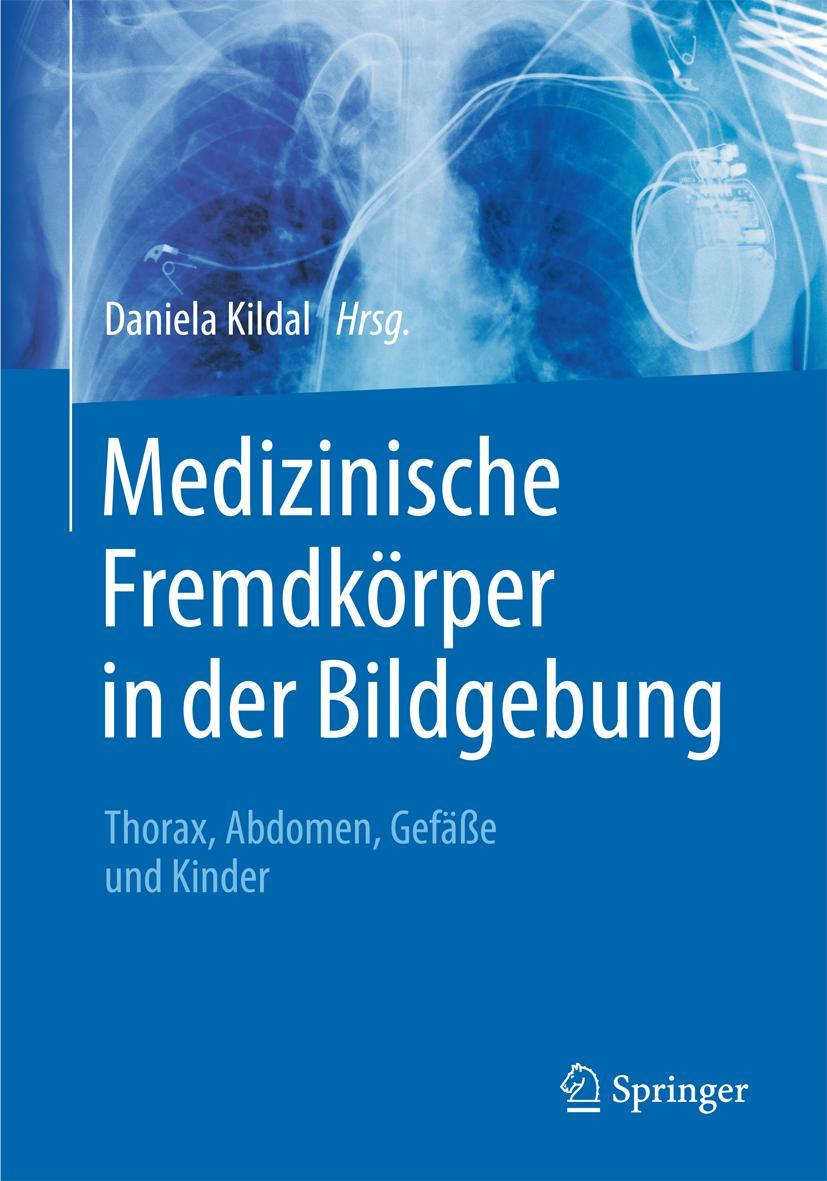 Daniela Kildal Hrsg.

Medizinische Fremdkörper in der Bildgebung

Thorax, Abdomen, Gefäße und Kinder

Springer